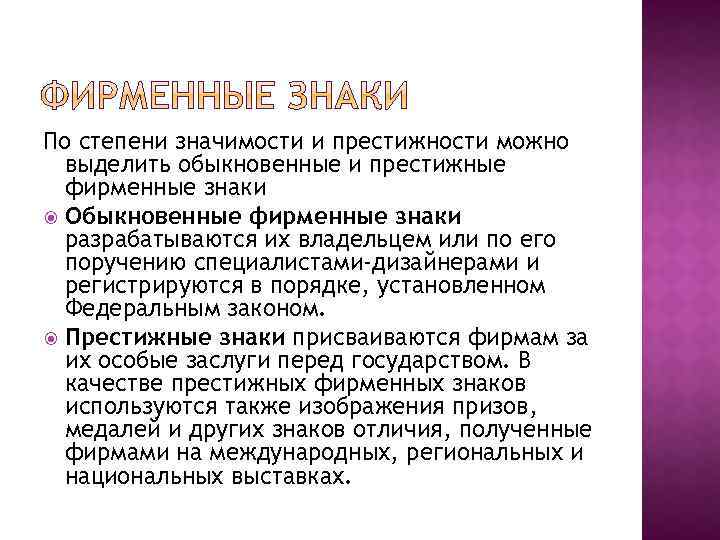 ФИРМЕННЫЕ ЗНАКИ

По степени значимости и престижности можно выделить обыкновенные и престижные фирменные знаки

Обыкновенные фирменные знаки разрабатываются их владельцем или по его поручению специалистами-дизайнерами и регистрируются в порядке, установленном Федеральным законом.

Престижные знаки присваиваются фирмам за их особые заслуги перед государством. В качестве престижных фирменных знаков используются также изображения призов, медалей и других знаков отличия, полученные фирмами на международных, региональных и национальных выставках.